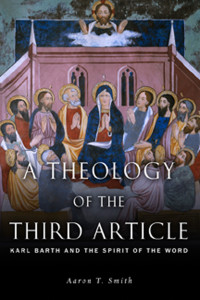 A THEOLOGY OF THE THIRD ARTICLE

KARL BARTH AND THE SPIRIT OF THE WORD

Aaron T. Smith